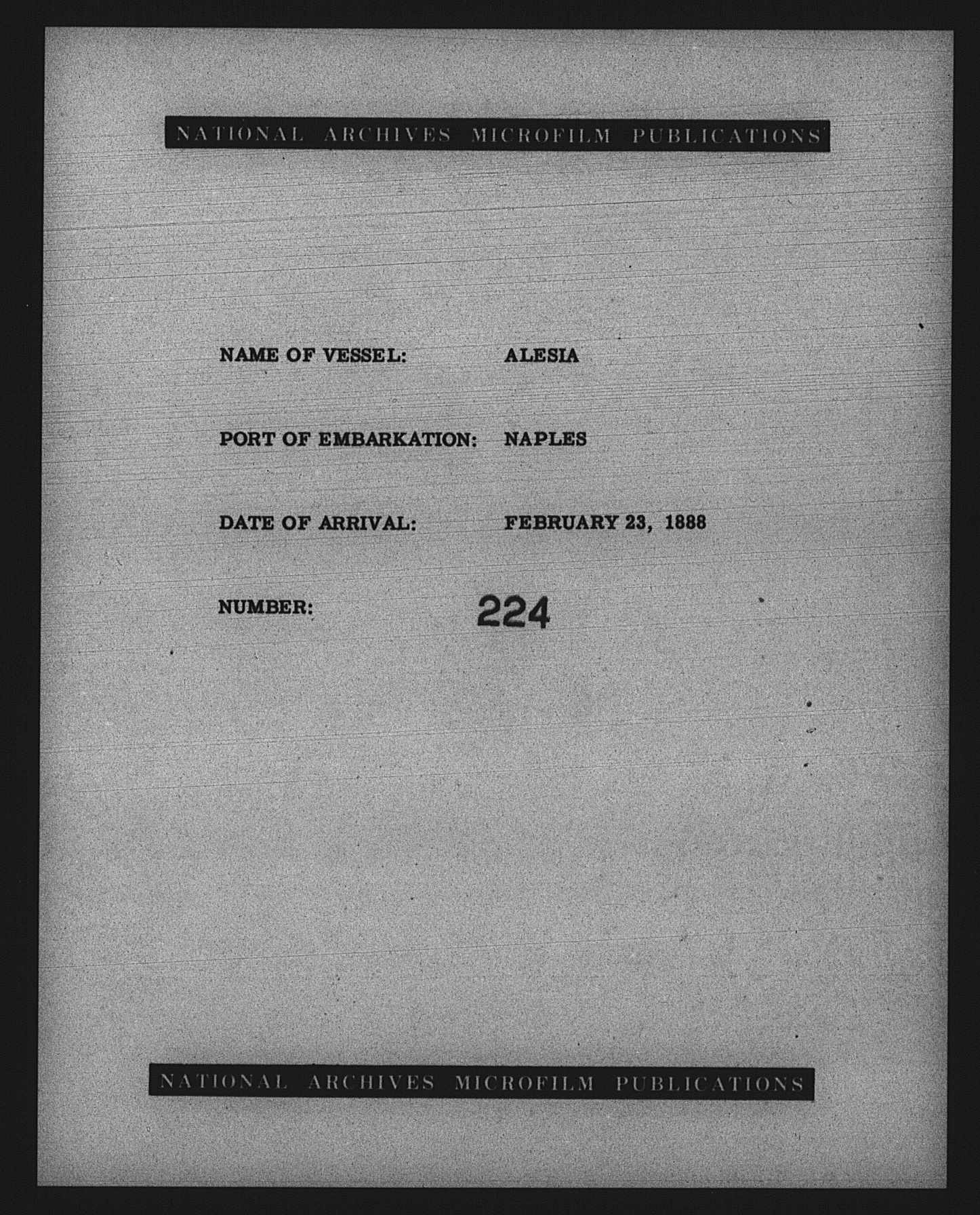 NATIONAL ARCHIVES MICROFILM PUBLICATIONS

NAME OF VESSEL: ALESIA

PORT OF EMBARKATION: NAPLES

DATE OF ARRIVAL: FEBRUARY 23, 1888

NUMBER: 224

NATIONAL ARCHIVES MICROFILM PUBLICATIONS